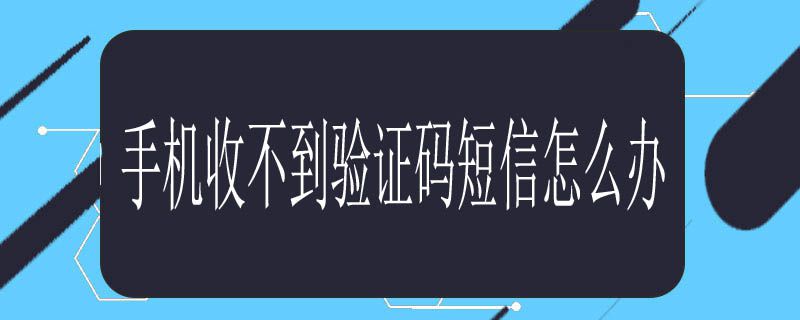 手机收不到验证码短信怎么办